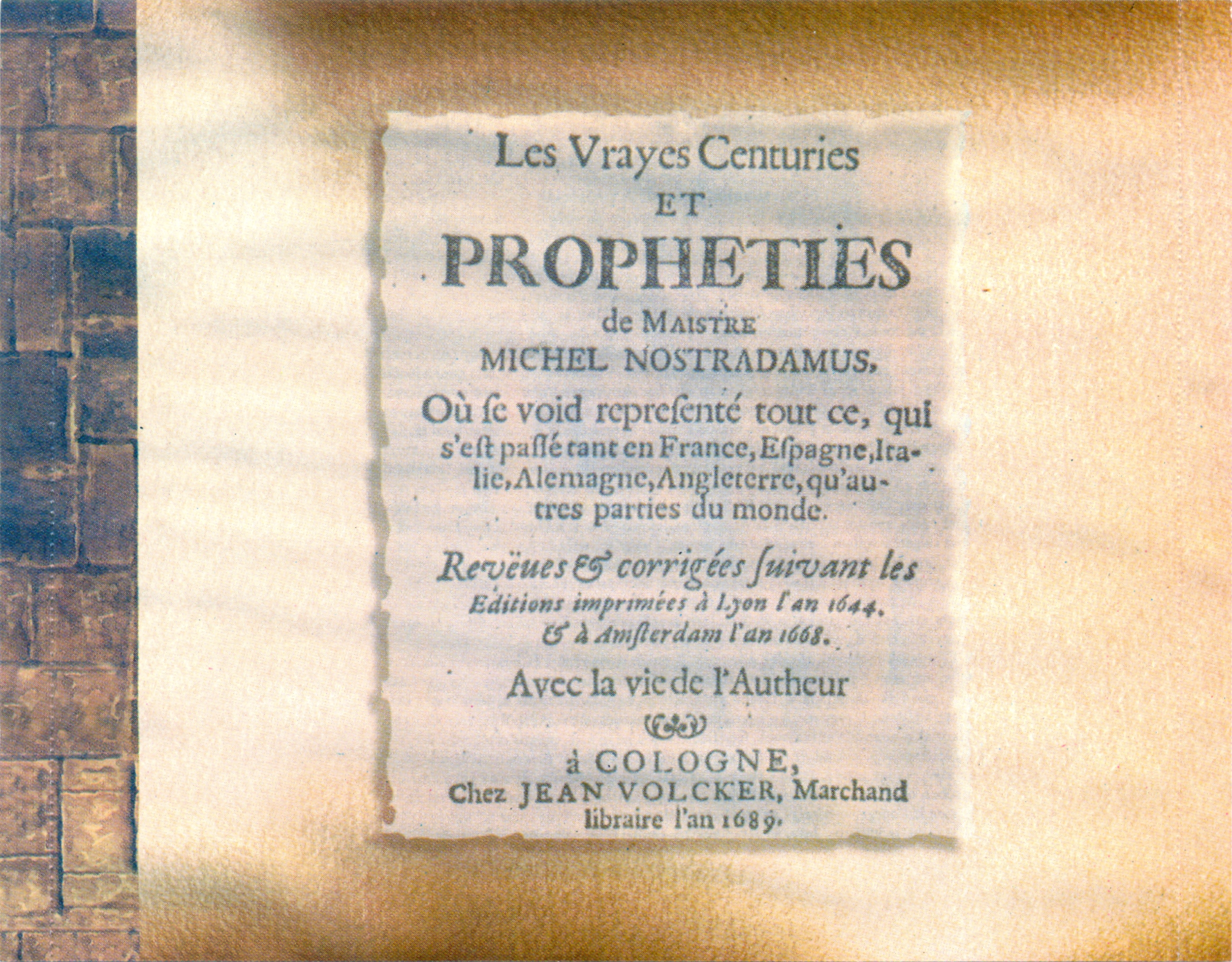 Les Vrayes Centuries

ET

PROPHETIES

de MAISTRE

MICHEL NOSTRADAMUS,

Où ſe void repreſenté tout ce, qui s'eſt paſſé tant en France, Eſpagne, Italie, Alemagne, Angleterre, qu'autres parties du monde.

Revëues & corrigées ſuivant les Editions imprimées à Lyon l'an 1644. & à Amſterdam l'an 1668.

Avec la vie de l'Autheur

à COLOGNE,
Chez JEAN VOLCKER, Marchand
libraire l'an 1689.